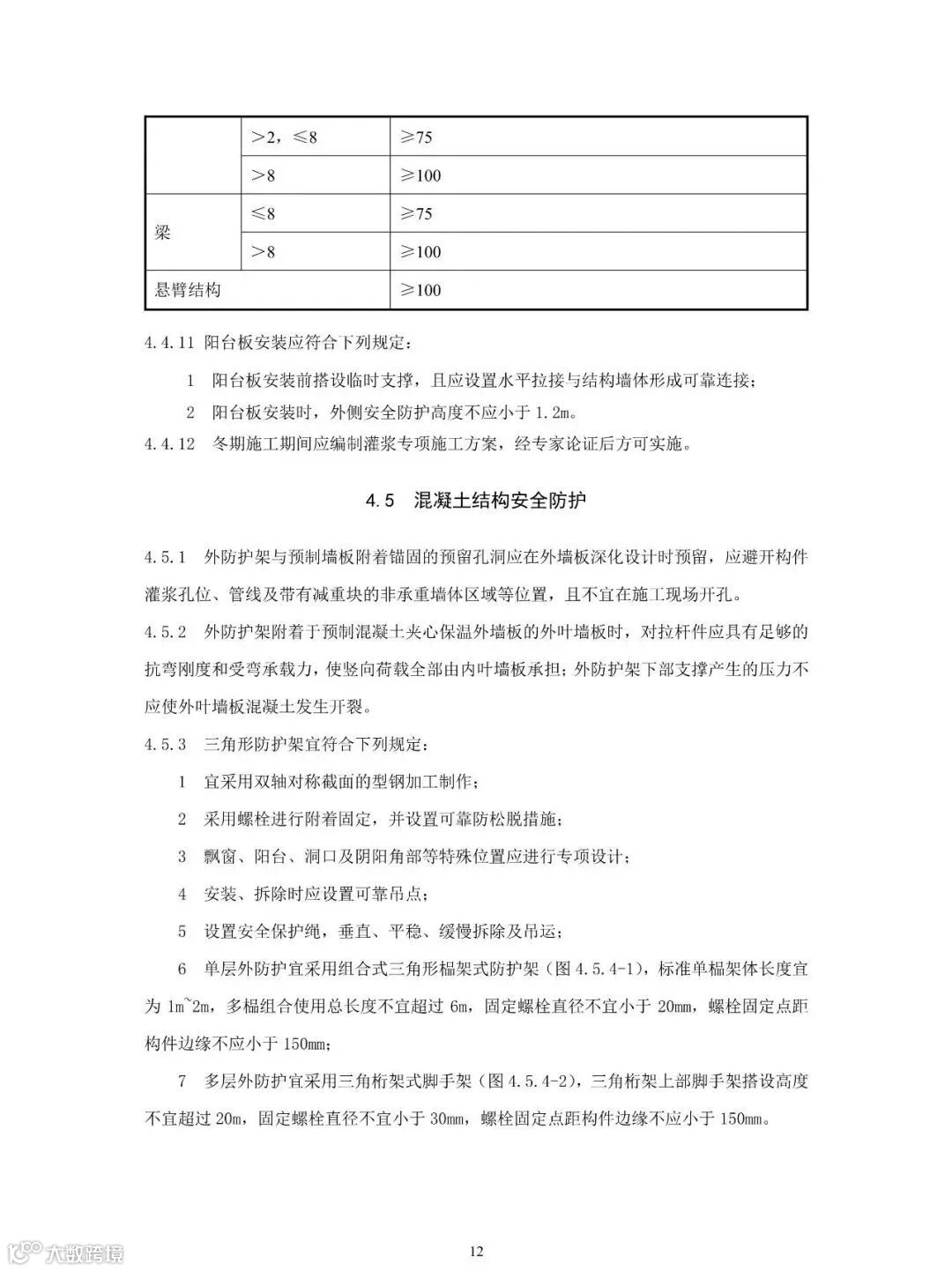 |  | ＞2，≤8 | ≥75 |
|---|---|---|
|  | ＞8 | ≥100 |
| 梁 | ≤8 | ≥75 |
|  | ＞8 | ≥100 |
| 悬臂结构 |  | ≥100 |

4.4.11 阳台板安装应符合下列规定：

1 阳台板安装前搭设临时支撑，且应设置水平拉接与结构墙体形成可靠连接；

2 阳台板安装时，外侧安全防护高度不应小于 1.2m。

4.4.12 冬期施工期间应编制灌浆专项施工方案，经专家论证后方可实施。

4.5 混凝土结构安全防护

4.5.1 外防护架与预制墙板附着锚固的预留孔洞应在外墙板深化设计时预留，应避开构件灌浆孔位、管线及带有减重块的非承重墙体区域等位置，且不宜在施工现场开孔。

4.5.2 外防护架附着于预制混凝土夹心保温外墙板的外叶墙板时，对拉杆件应具有足够的抗弯刚度和受弯承载力，使竖向荷载全部由内叶墙板承担；外防护架下部支撑产生的压力不应使外叶墙板混凝土发生开裂。

4.5.3 三角形防护架宜符合下列规定：

1 宜采用双轴对称截面的型钢加工制作；

2 采用螺栓进行附着固定，并设置可靠防松脱措施；

3 飘窗、阳台、洞口及阴阳角部等特殊位置应进行专项设计；

4 安装、拆除时应设置可靠吊点；

5 设置安全保护绳，垂直、平稳、缓慢拆除及吊运；

6 单层外防护宜采用组合式三角形榀架式防护架（图 4.5.4-1），标准单榀架体长度宜为 1m~2m，多榀组合使用总长度不宜超过 6m，固定螺栓直径不宜小于 20mm，螺栓固定点距构件边缘不应小于 150mm；

7 多层外防护宜采用三角桁架式脚手架（图 4.5.4-2），三角桁架上部脚手架搭设高度不宜超过 20m，固定螺栓直径不宜小于 30mm，螺栓固定点距构件边缘不应小于 150mm。

大数跨境

12